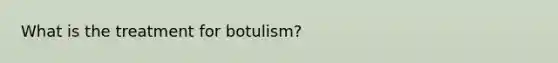 What is the treatment for botulism?